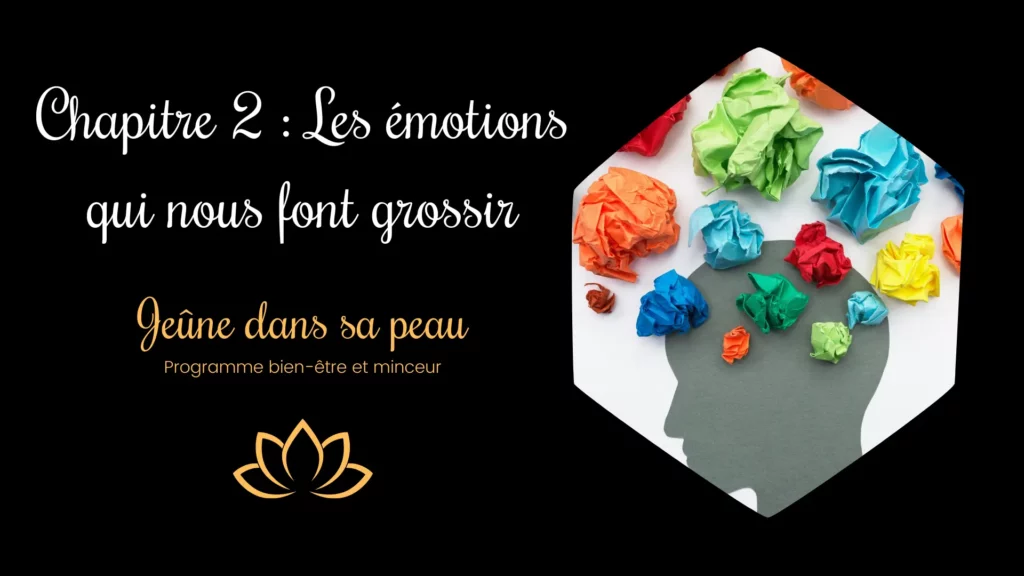 Chapitre 2 : Les émotions qui nous font grossir

Jeûne dans sa peau

Programme bien-être et minceur